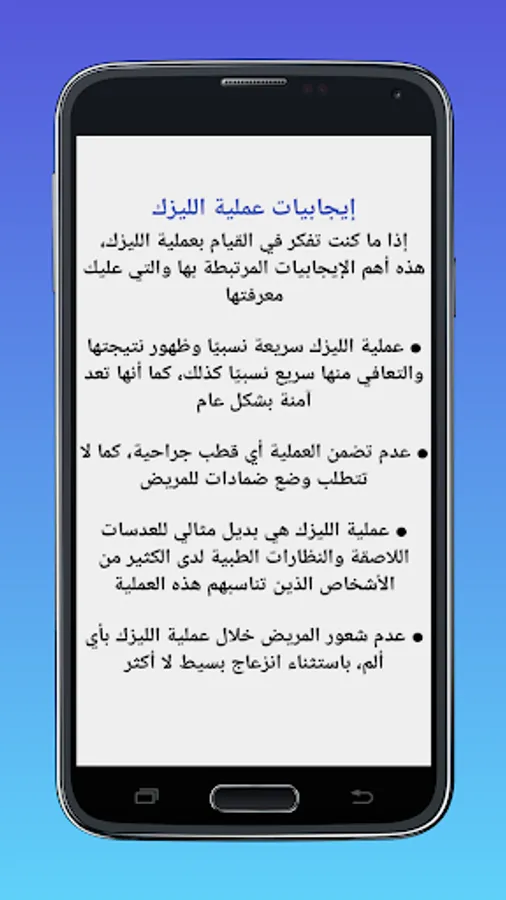 إيجابيات عملية الليزك

إذا ما كنت تفكر في القيام بعملية الليزك، هذه أهم الإيجابيات المرتبطة بها والتي عليك معرفتها

● عملية الليزك سريعة نسبيًا وظهور نتيجتها والتعافي منها سريع نسبيًا كذلك، كما أنها تعد آمنة بشكل عام

● عدم تضمن العملية أي قطب جراحية، كما لا تتطلب وضع ضمادات للمريض

● عملية الليزك هي بديل مثالي للعدسات اللاصقة والنظارات الطبية لدى الكثير من الأشخاص الذين تناسبهم هذه العملية

● عدم شعور المريض خلال عملية الليزك بأي ألم، باستثناء انزعاج بسيط لا أكثر